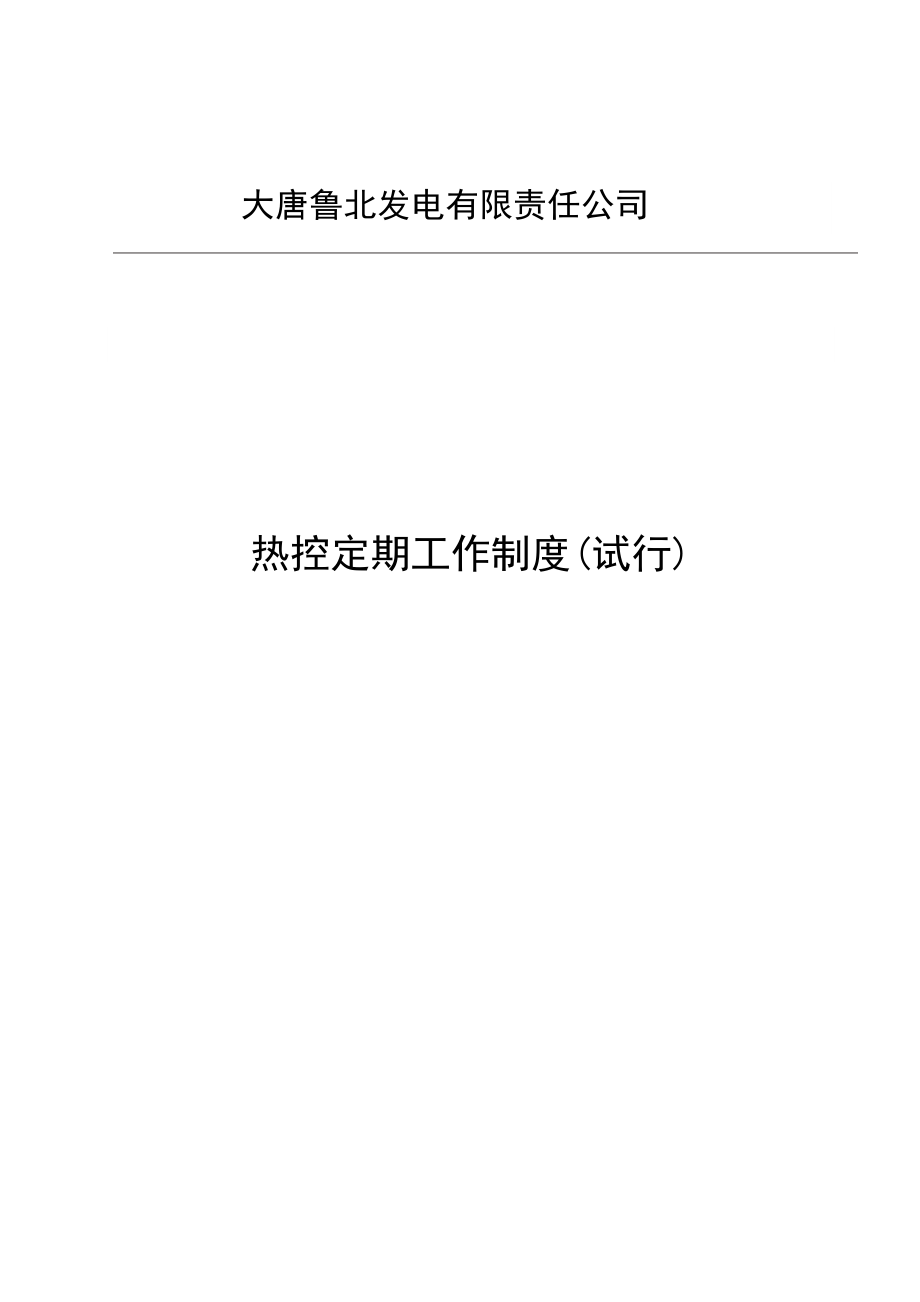 大唐鲁北发电有限责任公司

热控定期工作制度(试行)